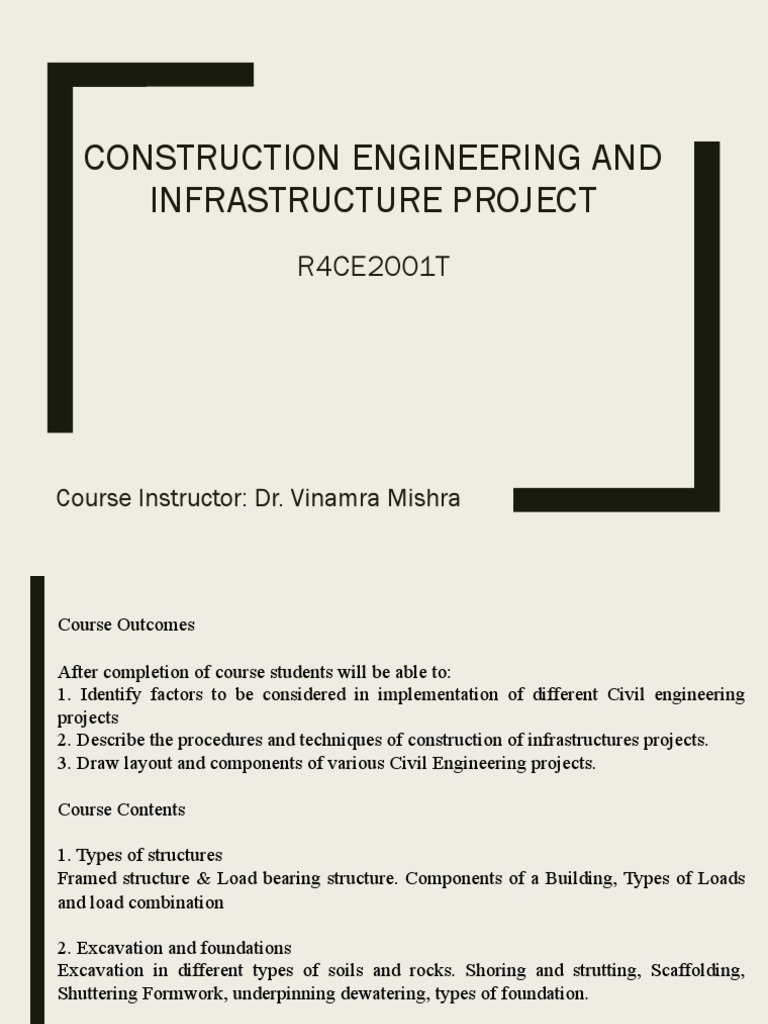 CONSTRUCTION ENGINEERING AND INFRASTRUCTURE PROJECT

R4CE2001T

Course Instructor: Dr. Vinamra Mishra

Course Outcomes

After completion of course students will be able to:
1. Identify factors to be considered in implementation of different Civil engineering projects
2. Describe the procedures and techniques of construction of infrastructures projects.
3. Draw layout and components of various Civil Engineering projects.

Course Contents

1. Types of structures
Framed structure & Load bearing structure. Components of a Building, Types of Loads and load combination

2. Excavation and foundations
Excavation in different types of soils and rocks. Shoring and strutting, Scaffolding, Shuttering Formwork, underpinning dewatering, types of foundation.